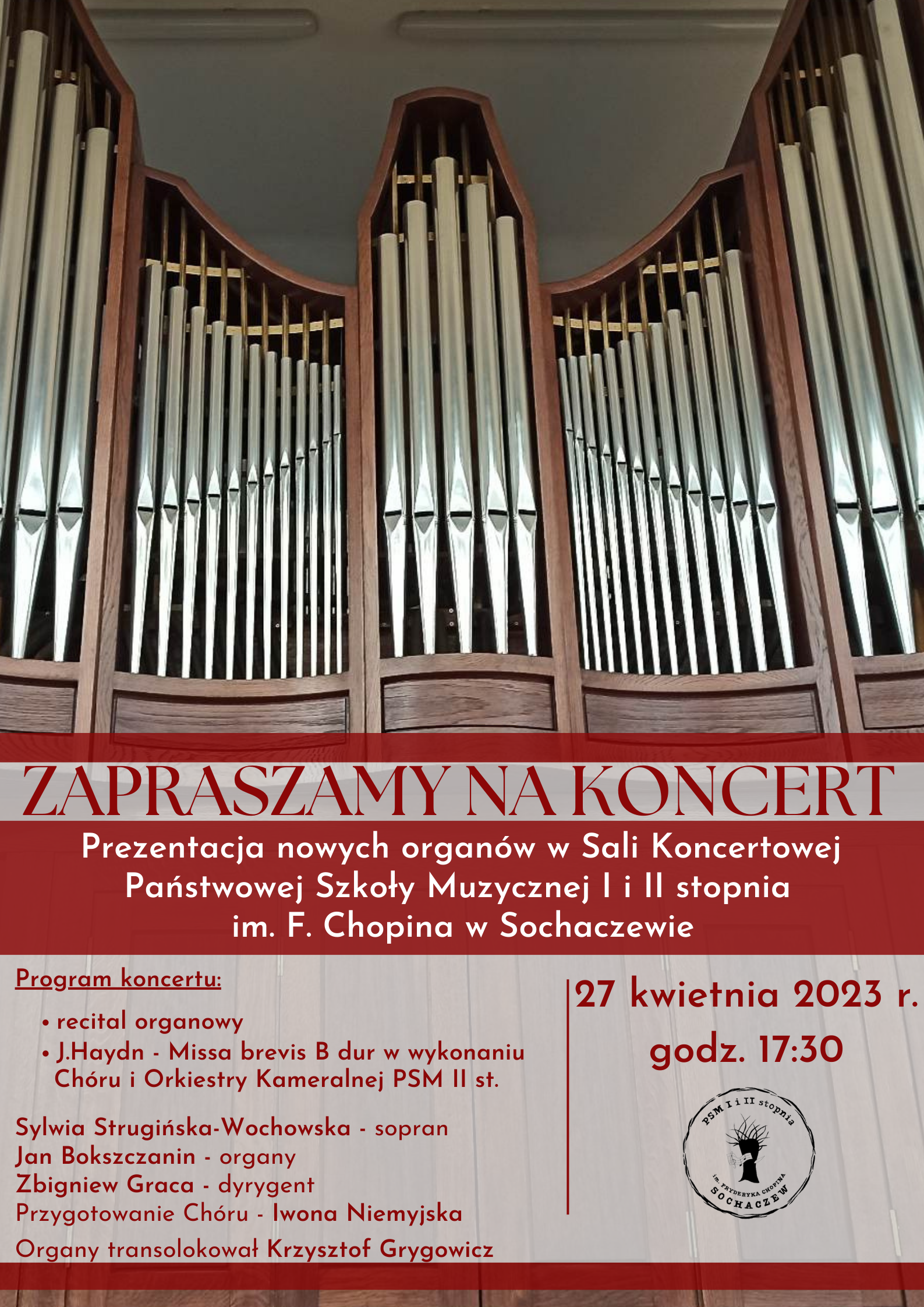 ZAPRASZAMY NA KONCERT

Prezentacja nowych organów w Sali Koncertowej Państwowej Szkoły Muzycznej I i II stopnia im. F. Chopina w Sochaczewie

Program koncertu:

• recital organowy
• J.Haydn - Missa brevis B dur w wykonaniu Chóru i Orkiestry Kameralnej PSM II st.

Sylwia Strugińska-Wochowska - sopran
Jan Bokszczanin - organy
Zbigniew Graca - dyrygent
Przygotowanie Chóru - Iwona Niemyjska

Organy transolokował Krzysztof Grygowicz

27 kwietnia 2023 r.
godz. 17:30

PSM I i II stopnia
im. FRYDERYKA CHOPINA
SOCHACZEW